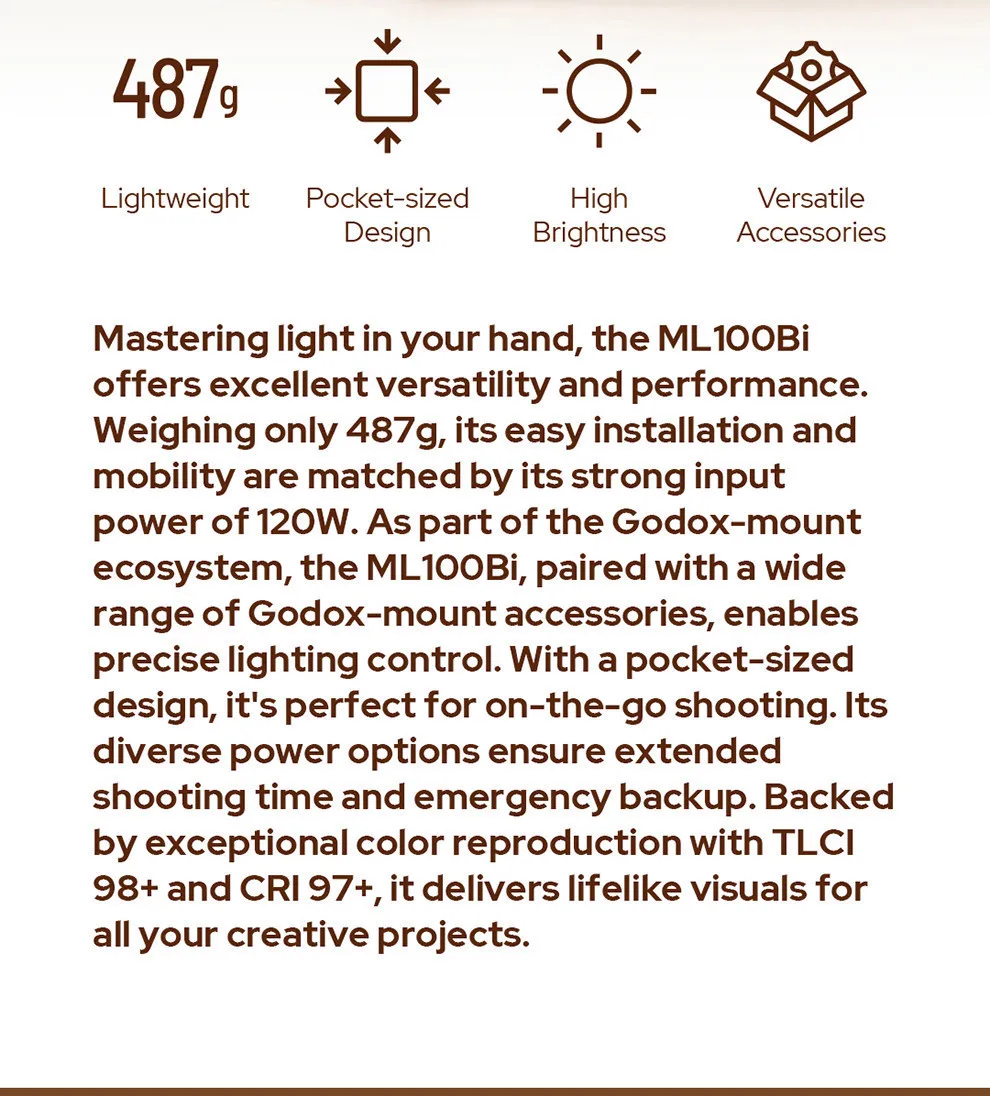 487g

Lightweight

Pocket-sized Design

High Brightness

Versatile Accessories

Mastering light in your hand, the ML100Bi offers excellent versatility and performance. Weighing only 487g, its easy installation and mobility are matched by its strong input power of 120W. As part of the Godox-mount ecosystem, the ML100Bi, paired with a wide range of Godox-mount accessories, enables precise lighting control. With a pocket-sized design, it's perfect for on-the-go shooting. Its diverse power options ensure extended shooting time and emergency backup. Backed by exceptional color reproduction with TLCI 98+ and CRI 97+, it delivers lifelike visuals for all your creative projects.